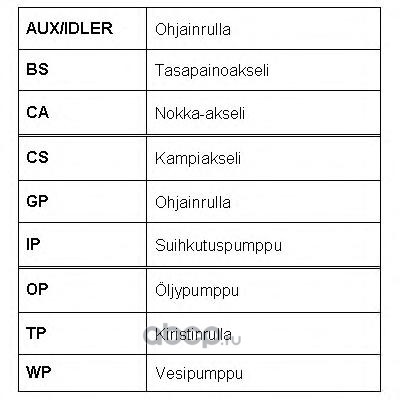 | AUX/IDLER | Ohjainrulla |
|---|---|
| BS | Tasapainoakseli |
| CA | Nokka-akseli |
| CS | Kampiakseli |
| GP | Ohjainrulla |
| IP | Suihkutuspumppu |
| OP | Öljypumppu |
| TP | Kiristinrulla |
| WP | Vesipumppu |

dbop.ru